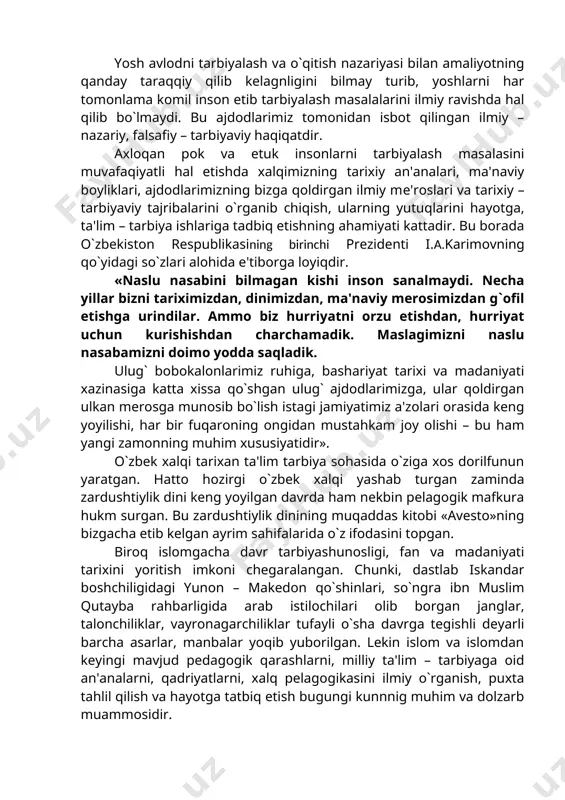 Yosh avlodni tarbiyalash va o`qitish nazariyasi bilan amaliyotning qanday taraqqiy qilib kelagnligini bilmay turib, yoshlarni har tomonlama komil inson etib tarbiyalash masalalarini ilmiy ravishda hal qilib bo`lmaydi. Bu ajdodlarimiz tomonidan isbot qilingan ilmiy – nazariy, falsafiy – tarbiyaviy haqiqatdir.

Axloqan pok va etuk insonlarni tarbiyalash masalasini muvafaqiyatli hal etishda xalqimizning tarixiy an'analari, ma'naviy boyliklari, ajdodlarimizning bizga qoldirgan ilmiy me'roslari va tarixiy – tarbiyaviy tajribalarini o`rganib chiqish, ularning yutuqlarini hayotga, ta'lim – tarbiya ishlariga tadbiq etishning ahamiyati kattadir. Bu borada O`zbekiston Respublikasining birinchi Prezidenti I.A.Karimovning qo`yidagi so`zlari alohida e'tiborga loyiqdir.

«Naslu nasabini bilmagan kishi inson sanalmaydi. Necha yillar bizni tariximizdan, dinimizdan, ma'naviy merosimizdan g`ofil etishga urindilar. Ammo biz hurriyatni orzu etishdan, hurriyat uchun kurishishdan charchamadik. Maslagimizni naslu nasabamizni doimo yodda saqladik.

Ulug` bobokalonlarimiz ruhiga, bashariyat tarixi va madaniyati xazinasiga katta xissa qo`shgan ulug` ajdodlarimizga, ular qoldirgan ulkan merosga munosib bo`lish istagi jamiyatimiz a'zolari orasida keng yoyilishi, har bir fuqaroning ongidan mustahkam joy olishi – bu ham yangi zamonning muhim xususiyatidir».

O`zbek xalqi tarixan ta'lim tarbiya sohasida o`ziga xos dorilfunun yaratgan. Hatto hozirgi o`zbek xalqi yashab turgan zaminda zardushtiylik dini keng yoyilgan davrda ham nekbin pelagogik mafkura hukm surgan. Bu zardushtiylik dinining muqaddas kitobi «Avesto»ning bizgacha etib kelgan ayrim sahifalarida o`z ifodasini topgan.

Biroq islomgacha davr tarbiyashunosligi, fan va madaniyati tarixini yoritish imkoni chegaralangan. Chunki, dastlab Iskandar boshchiligidagi Yunon – Makedon qo`shinlari, so`ngra ibn Muslim Qutayba rahbarligida arab istilochilari olib borgan janglar, talonchiliklar, vayronagarchiliklar tufayli o`sha davrga tegishli deyarli barcha asarlar, manbalar yoqib yuborilgan. Lekin islom va islomdan keyingi mavjud pedagogik qarashlarni, milliy ta'lim – tarbiyaga oid an'analarni, qadriyatlarni, xalq pelagogikasini ilmiy o`rganish, puxta tahlil qilish va hayotga tatbiq etish bugungi kunnnig muhim va dolzarb muammosidir.